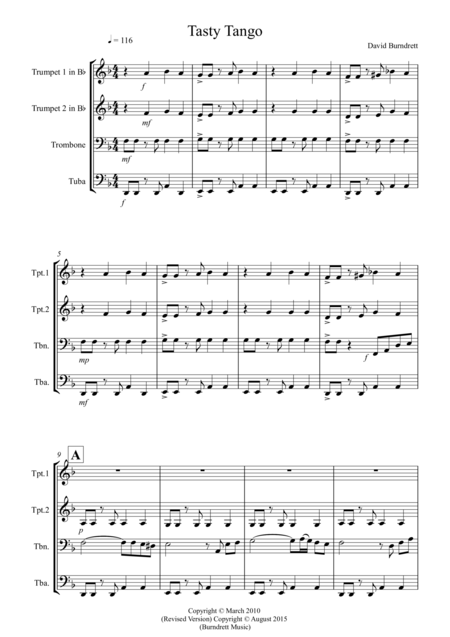 Tasty Tango

♩= 116

David Burndrett

Trumpet 1 in B♭

Trumpet 2 in B♭

Trombone

Tuba

f

mf

mf

f

5

Tpt.1

Tpt.2

Tbn.

Tba.

mp

f

mf

9

A

Tpt.1

Tpt.2

Tbn.

Tba.

p

Copyright © March 2010
(Revised Version) Copyright © August 2015
(Burndrett Music)